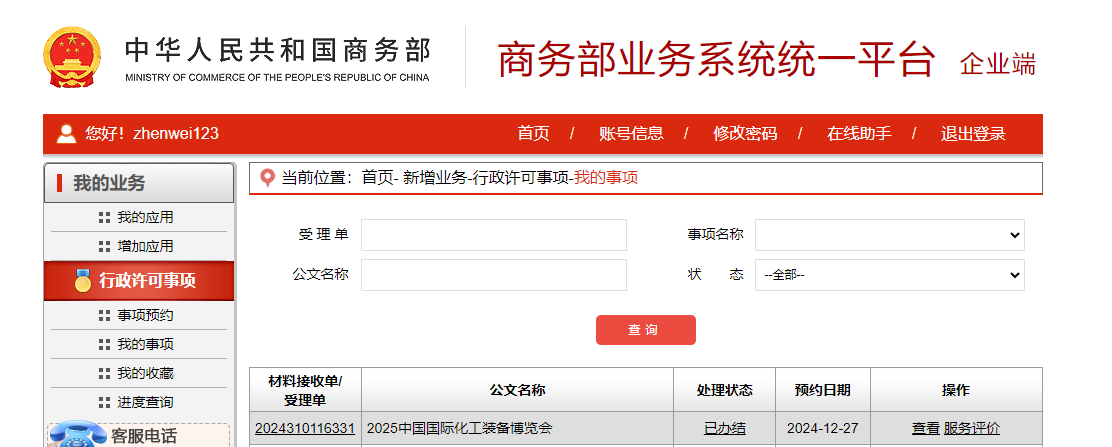 中华人民共和国商务部
MINISTRY OF COMMERCE OF THE PEOPLE'S REPUBLIC OF CHINA

商务部业务系统统一平台 企业端

您好！zhenwei123

首页 / 账号信息 / 修改密码 / 在线助手 / 退出登录

我的业务

我的应用

增加应用

行政许可事项

事项预约

我的事项

我的收藏

进度查询

客服电话

当前位置：首页- 新增业务-行政许可事项-我的事项

受 理 单

事项名称

公文名称

状 态 --全部--

查 询

| 材料接收单/受理单 | 公文名称 | 处理状态 | 预约日期 | 操作 |
|---|---|---|---|---|
| 2024310116331 | 2025中国国际化工装备博览会 | 已办结 | 2024-12-27 | 查看 服务评价 |